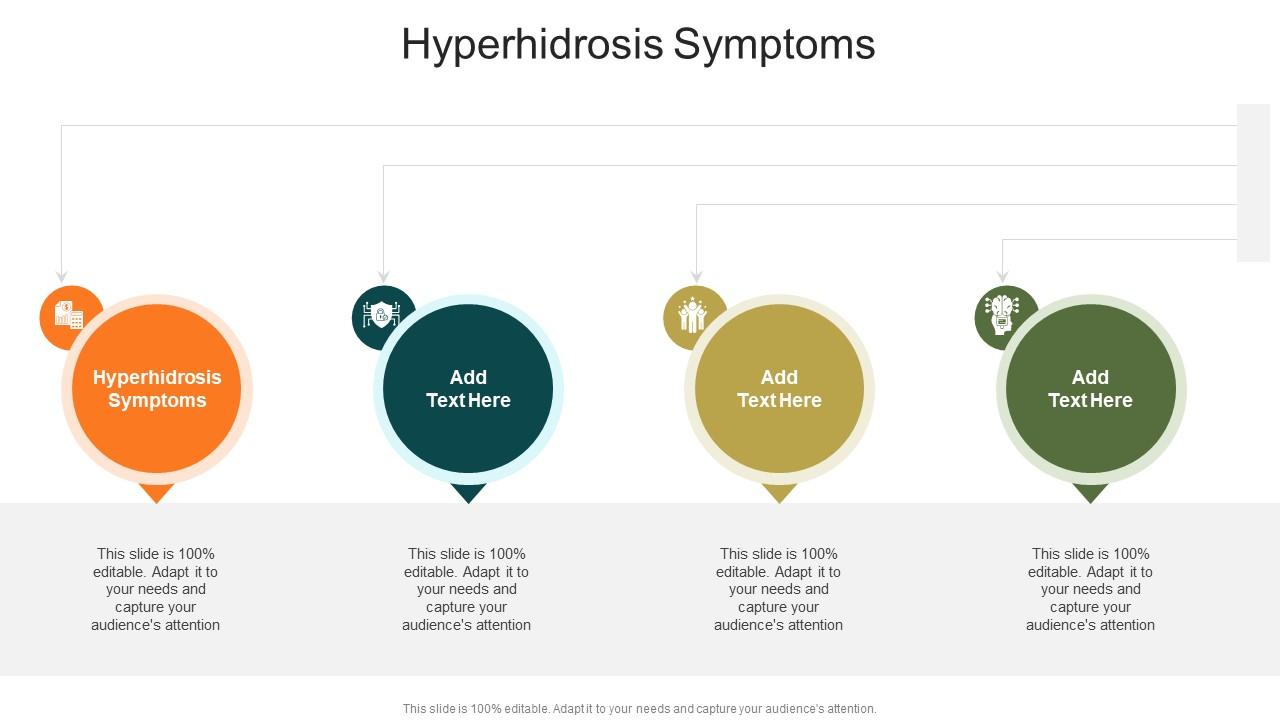 Hyperhidrosis Symptoms

Hyperhidrosis Symptoms

Add Text Here

Add Text Here

Add Text Here

This slide is 100% editable. Adapt it to your needs and capture your audience's attention

This slide is 100% editable. Adapt it to your needs and capture your audience's attention

This slide is 100% editable. Adapt it to your needs and capture your audience's attention

This slide is 100% editable. Adapt it to your needs and capture your audience's attention

This slide is 100% editable. Adapt it to your needs and capture your audience's attention.